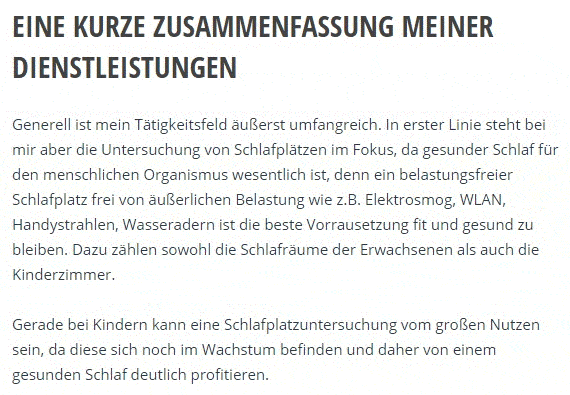 EINE KURZE ZUSAMMENFASSUNG MEINER DIENSTLEISTUNGEN

Generell ist mein Tätigkeitsfeld äußerst umfangreich. In erster Linie steht bei mir aber die Untersuchung von Schlafplätzen im Fokus, da gesunder Schlaf für den menschlichen Organismus wesentlich ist, denn ein belastungsfreier Schlafplatz frei von äußerlichen Belastung wie z.B. Elektrosmog, WLAN, Handystrahlen, Wasseradern ist die beste Vorrausetzung fit und gesund zu bleiben. Dazu zählen sowohl die Schlafräume der Erwachsenen als auch die Kinderzimmer.

Gerade bei Kindern kann eine Schlafplatzuntersuchung vom großen Nutzen sein, da diese sich noch im Wachstum befinden und daher von einem gesunden Schlaf deutlich profitieren.